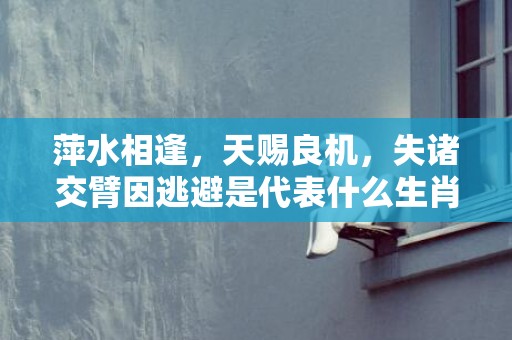 萍水相逢，天赐良机，失诸交臂因逃避是代表什么生肖